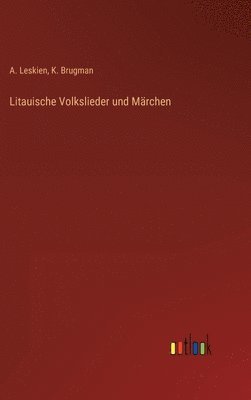 A. Leskien, K. Brugman

Litauische Volkslieder und Märchen

outlook